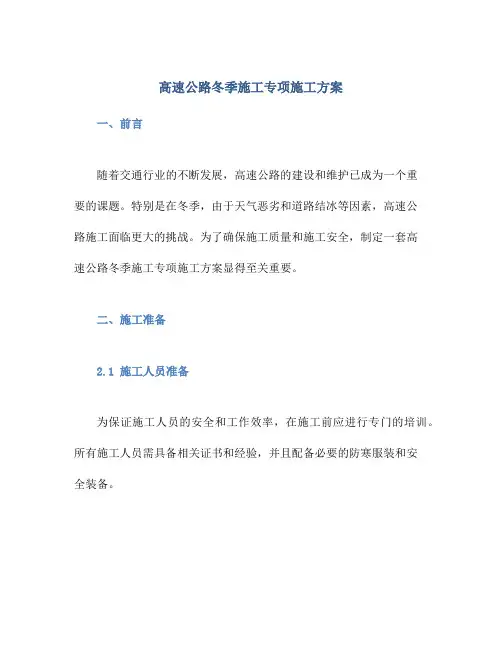 高速公路冬季施工专项施工方案

一、前言

随着交通行业的不断发展，高速公路的建设和维护已成为一个重要的课题。特别是在冬季，由于天气恶劣和道路结冰等因素，高速公路施工面临更大的挑战。为了确保施工质量和施工安全，制定一套高速公路冬季施工专项施工方案显得至关重要。

二、施工准备

2.1 施工人员准备

为保证施工人员的安全和工作效率，在施工前应进行专门的培训。所有施工人员需具备相关证书和经验，并且配备必要的防寒服装和安全装备。